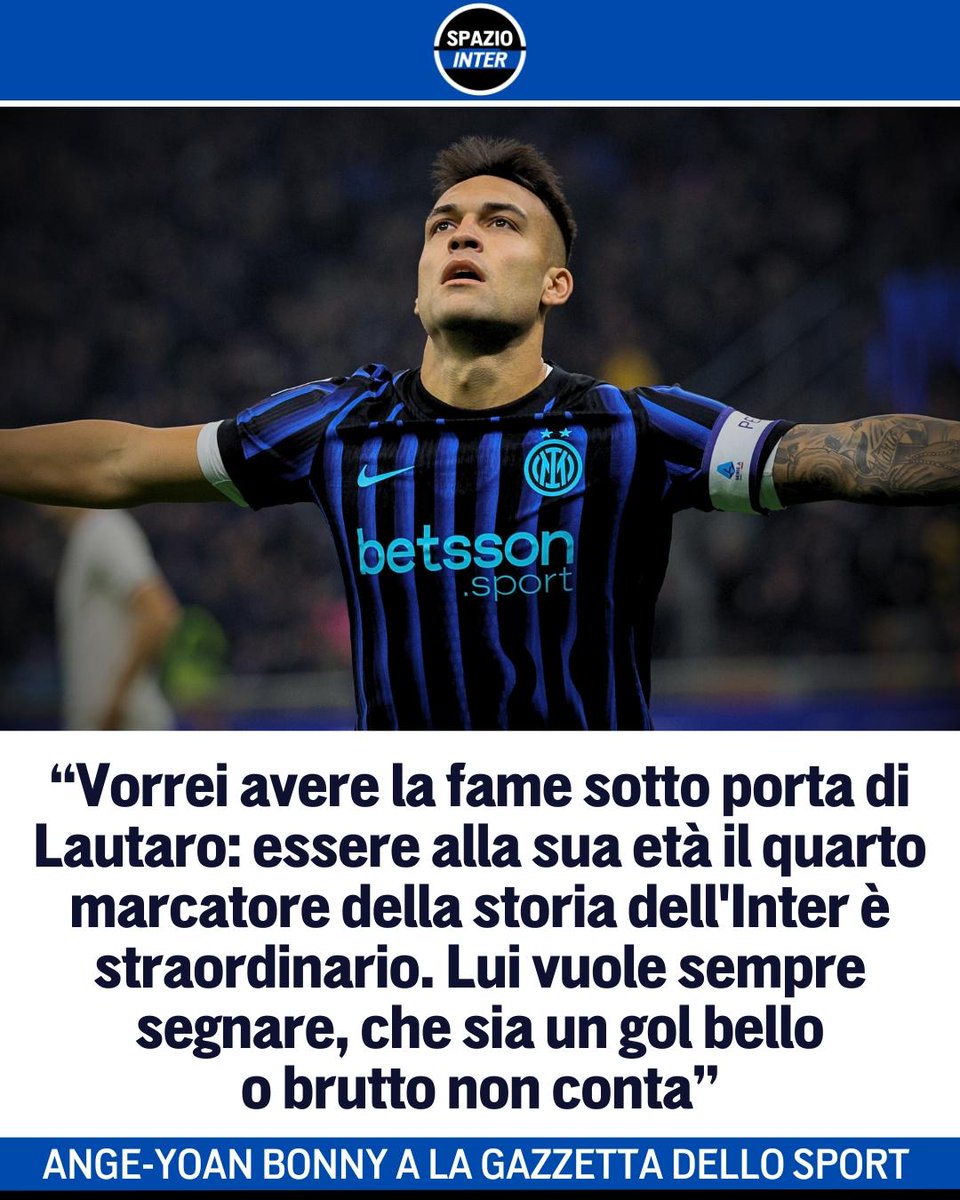 SPAZIO INTER

betsson .sport

“Vorrei avere la fame sotto porta di Lautaro: essere alla sua età il quarto marcatore della storia dell'Inter è straordinario. Lui vuole sempre segnare, che sia un gol bello o brutto non conta”

ANGE-YOAN BONNY A LA GAZZETTA DELLO SPORT